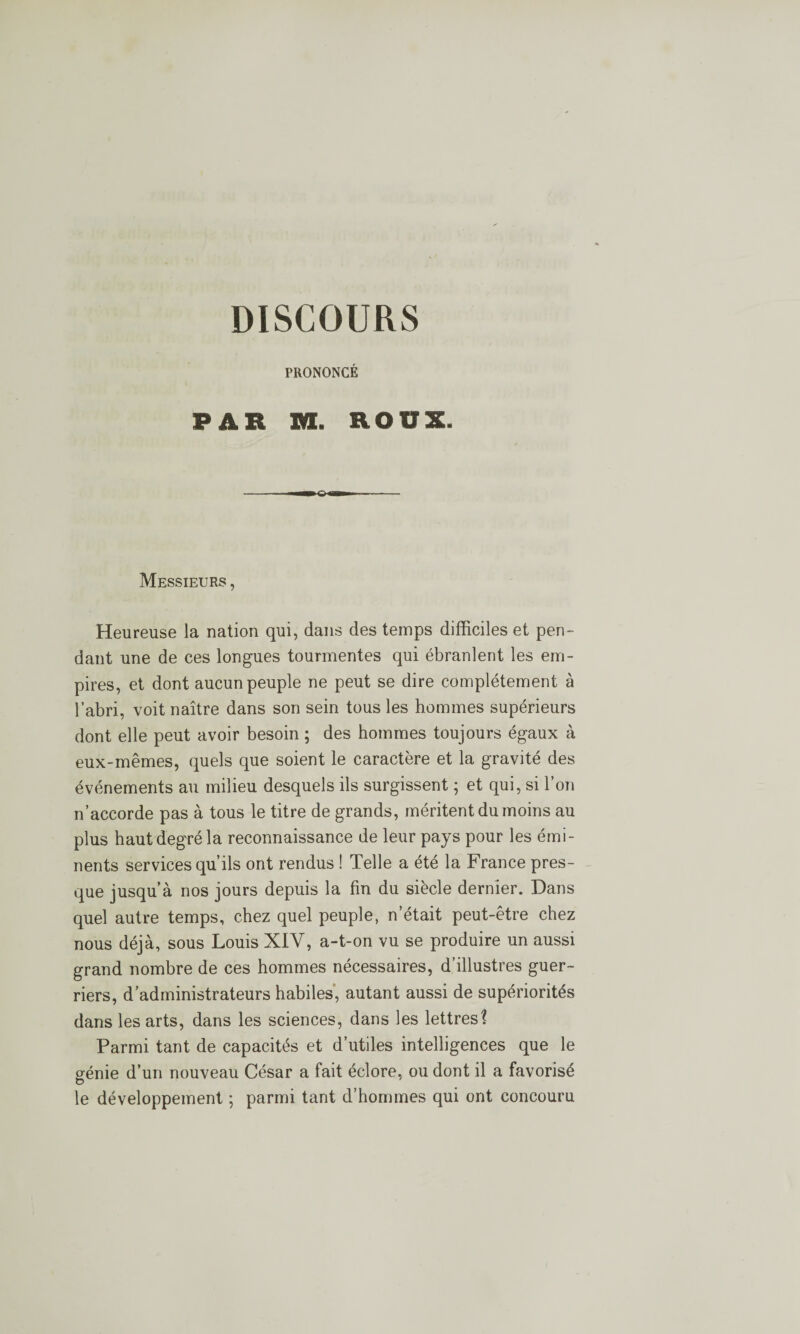 DISCOURS

PRONONCÉ

PAR M. ROUX.

Messieurs,

Heureuse la nation qui, dans des temps difficiles et pendant une de ces longues tourmentes qui ébranlent les empires, et dont aucun peuple ne peut se dire complétement à l'abri, voit naître dans son sein tous les hommes supérieurs dont elle peut avoir besoin ; des hommes toujours égaux à eux-mêmes, quels que soient le caractère et la gravité des événements au milieu desquels ils surgissent ; et qui, si l'on n'accorde pas à tous le titre de grands, méritent du moins au plus haut degré la reconnaissance de leur pays pour les éminents services qu'ils ont rendus ! Telle a été la France presque jusqu'à nos jours depuis la fin du siècle dernier. Dans quel autre temps, chez quel peuple, n'était peut-être chez nous déjà, sous Louis XIV, a-t-on vu se produire un aussi grand nombre de ces hommes nécessaires, d'illustres guerriers, d'administrateurs habiles, autant aussi de supériorités dans les arts, dans les sciences, dans les lettres?
Parmi tant de capacités et d'utiles intelligences que le génie d'un nouveau César a fait éclore, ou dont il a favorisé le développement ; parmi tant d'hommes qui ont concouru